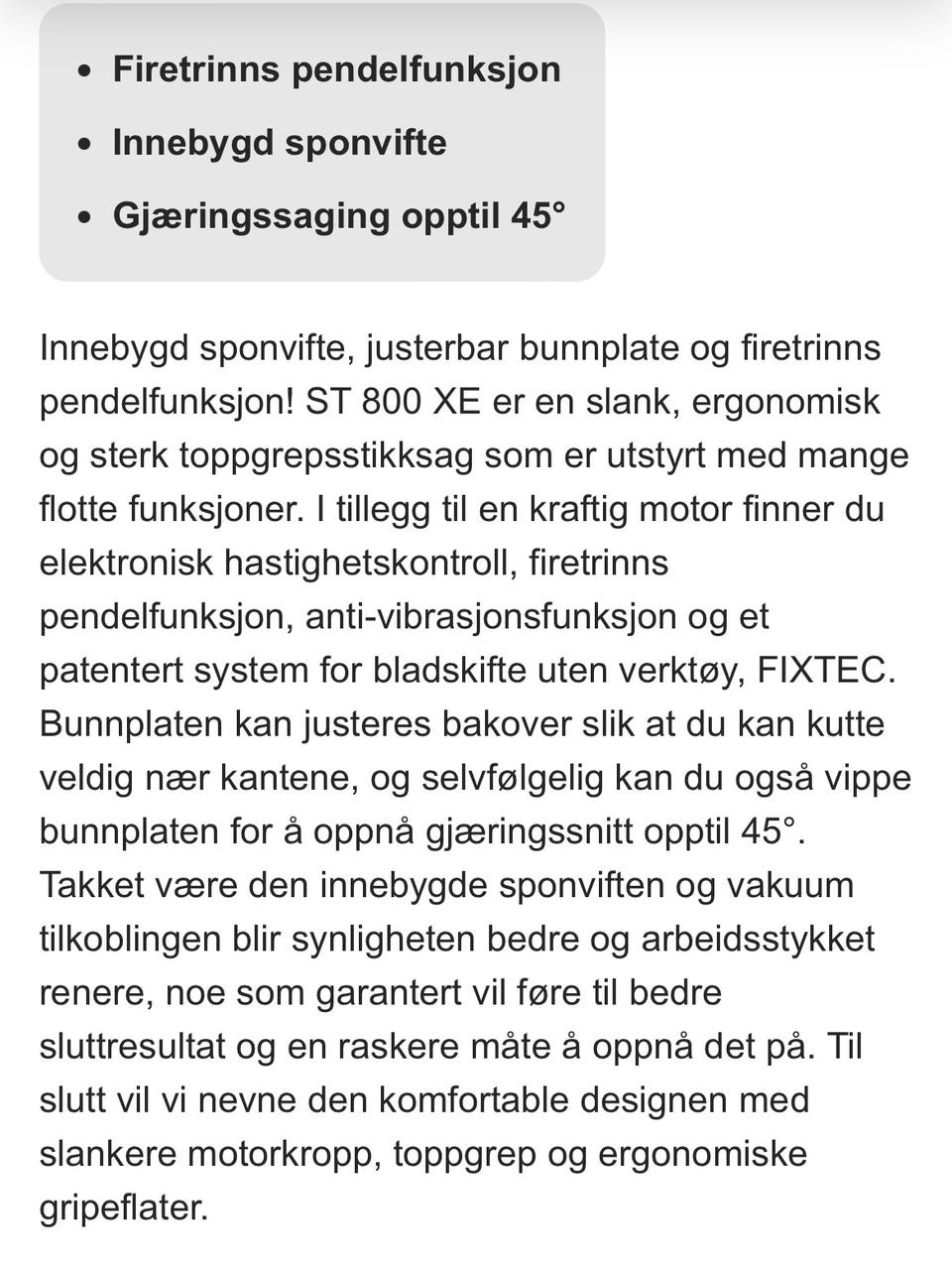 - Firetrinns pendelfunksjon
- Innebygd sponvifte
- Gjæringssaging opptil 45°

Innebygd sponvifte, justerbar bunnplate og firetrinns pendelfunksjon! ST 800 XE er en slank, ergonomisk og sterk toppgrepsstikksag som er utstyrt med mange flotte funksjoner. I tillegg til en kraftig motor finner du elektronisk hastighetskontroll, firetrinns pendelfunksjon, anti-vibrasjonsfunksjon og et patentert system for bladskifte uten verktøy, FIXTEC. Bunnplaten kan justeres bakover slik at du kan kutte veldig nær kantene, og selvfølgelig kan du også vippe bunnplaten for å oppnå gjæringssnitt opptil 45°. Takket være den innebygde sponviften og vakuum tilkoblingen blir synligheten bedre og arbeidsstykket renere, noe som garantert vil føre til bedre sluttresultat og en raskere måte å oppnå det på. Til slutt vil vi nevne den komfortable designen med slankere motorkropp, toppgrep og ergonomiske gripeflater.